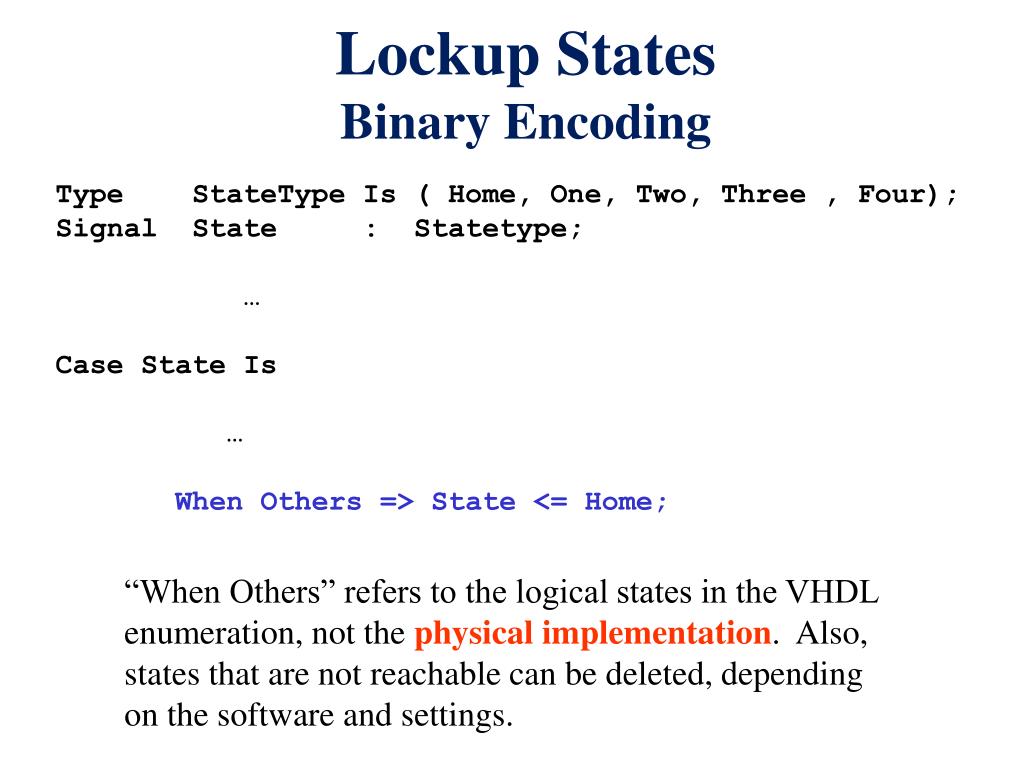 Lockup States
Binary Encoding

Type StateType Is ( Home, One, Two, Three , Four);
Signal State : Statetype;

…

Case State Is

…

When Others => State <= Home;

“When Others” refers to the logical states in the VHDL enumeration, not the physical implementation. Also, states that are not reachable can be deleted, depending on the software and settings.